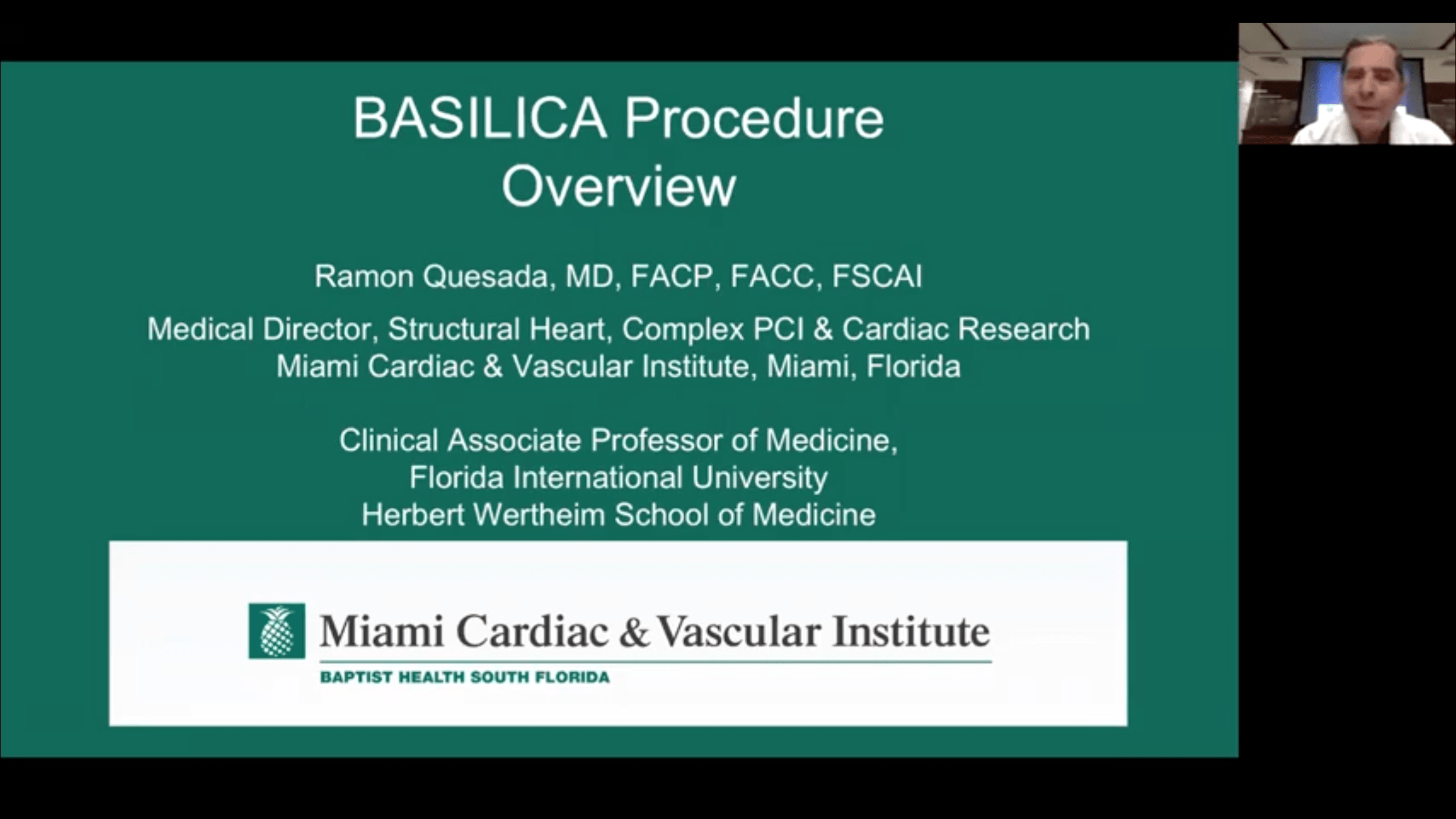 BASILICA Procedure Overview

Ramon Quesada, MD, FACP, FACC, FSCAI

Medical Director, Structural Heart, Complex PCI & Cardiac Research
Miami Cardiac & Vascular Institute, Miami, Florida

Clinical Associate Professor of Medicine,
Florida International University
Herbert Wertheim School of Medicine

Miami Cardiac & Vascular Institute
BAPTIST HEALTH SOUTH FLORIDA